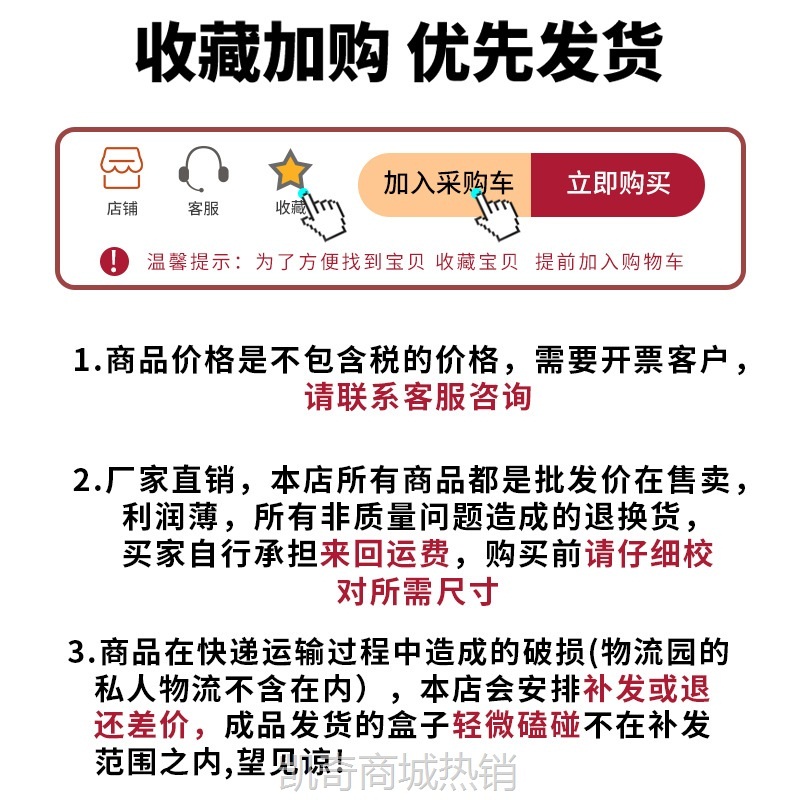 收藏加购 优先发货

店铺 客服 收藏 加入采购车 立即购买

温馨提示：为了方便找到宝贝 收藏宝贝 提前加入购物车

1.商品价格是不包含税的价格，需要开票客户，请联系客服咨询

2.厂家直销，本店所有商品都是批发价在售卖，利润薄，所有非质量问题造成的退换货，买家自行承担来回运费，购买前请仔细校对所需尺寸

3.商品在快递运输过程中造成的破损(物流园的私人物流不含在内），本店会安排补发或退还差价，成品发货的盒子轻微磕碰不在补发范围之内,望见谅!

凯奇商城热销